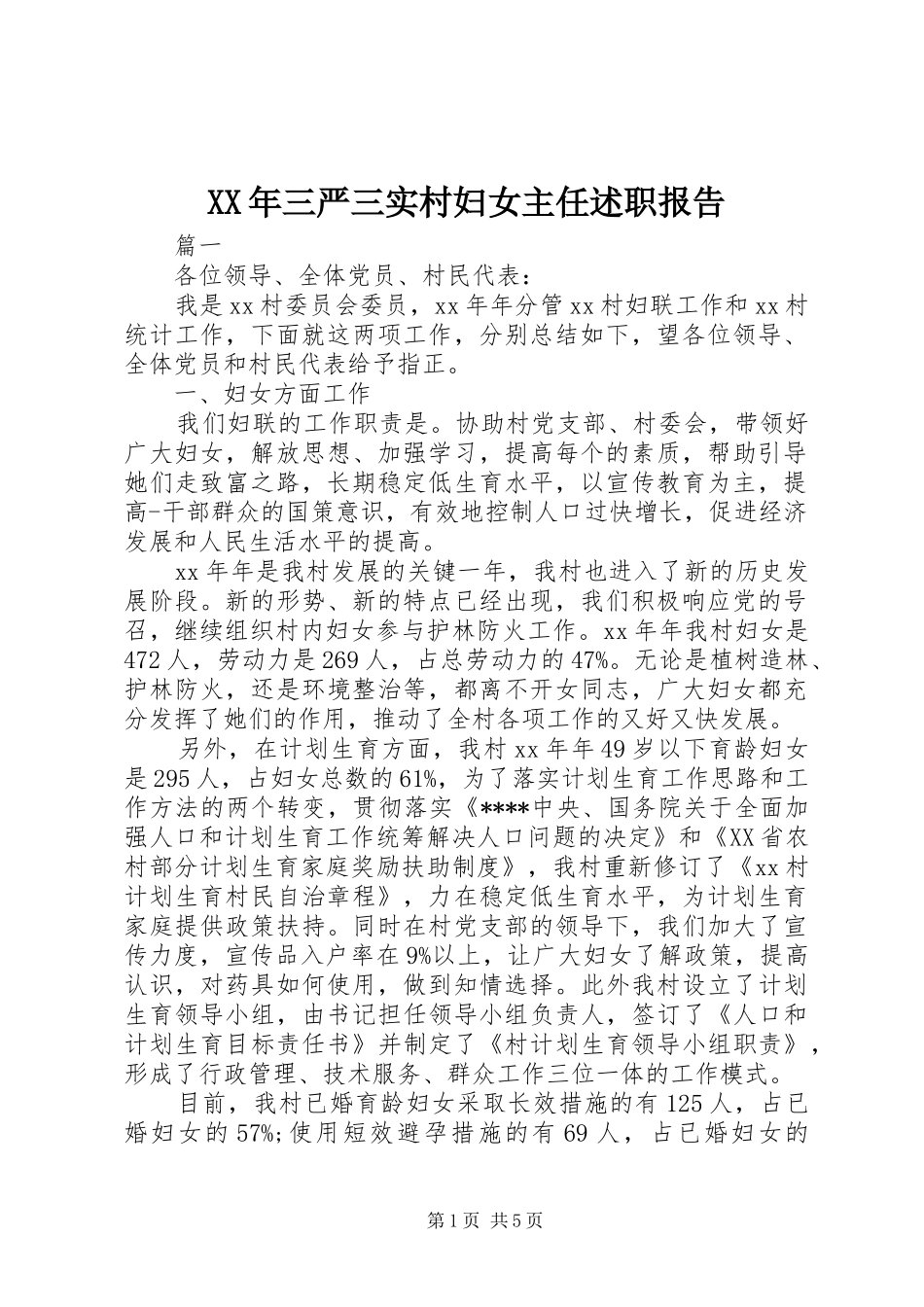 XX年三严三实村妇女主任述职报告

篇一

各位领导、全体党员、村民代表：

我是xx村委员会委员，xx年年分管xx村妇联工作和xx村统计工作，下面就这两项工作，分别总结如下，望各位领导、全体党员和村民代表给予指正。

一、妇女方面工作

我们妇联的工作职责是。协助村党支部、村委会，带领好广大妇女，解放思想、加强学习，提高每个的素质，帮助引导她们走致富之路，长期稳定低生育水平，以宣传教育为主，提高-干部群众的国策意识，有效地控制人口过快增长，促进经济发展和人民生活水平的提高。

xx年年是我村发展的关键一年，我村也进入了新的历史发展阶段。新的形势、新的特点已经出现，我们积极响应党的号召，继续组织村内妇女参与护林防火工作。xx年年我村妇女是472人，劳动力是269人，占总劳动力的47%。无论是植树造林、护林防火，还是环境整治等，都离不开女同志，广大妇女都充分发挥了她们的作用，推动了全村各项工作的又好又快发展。

另外，在计划生育方面，我村xx年年49岁以下育龄妇女是295人，占妇女总数的61%，为了落实计划生育工作思路和工作方法的两个转变，贯彻落实《****中央、国务院关于全面加强人口和计划生育工作统筹解决人口问题的决定》和《XX省农村部分计划生育家庭奖励扶助制度》，我村重新修订了《xx村计划生育村民自治章程》，力在稳定低生育水平，为计划生育家庭提供政策扶持。同时在村党支部的领导下，我们加大了宣传力度，宣传品入户率在9%以上，让广大妇女了解政策，提高认识，对药具如何使用，做到知情选择。此外我村设立了计划生育领导小组，由书记担任领导小组负责人，签订了《人口和计划生育目标责任书》并制定了《村计划生育领导小组职责》，形成了行政管理、技术服务、群众工作三位一体的工作模式。

目前，我村已婚育龄妇女采取长效措施的有125人，占已婚妇女的57%;使用短效避孕措施的有69人，占已婚妇女的

第1页 共5页